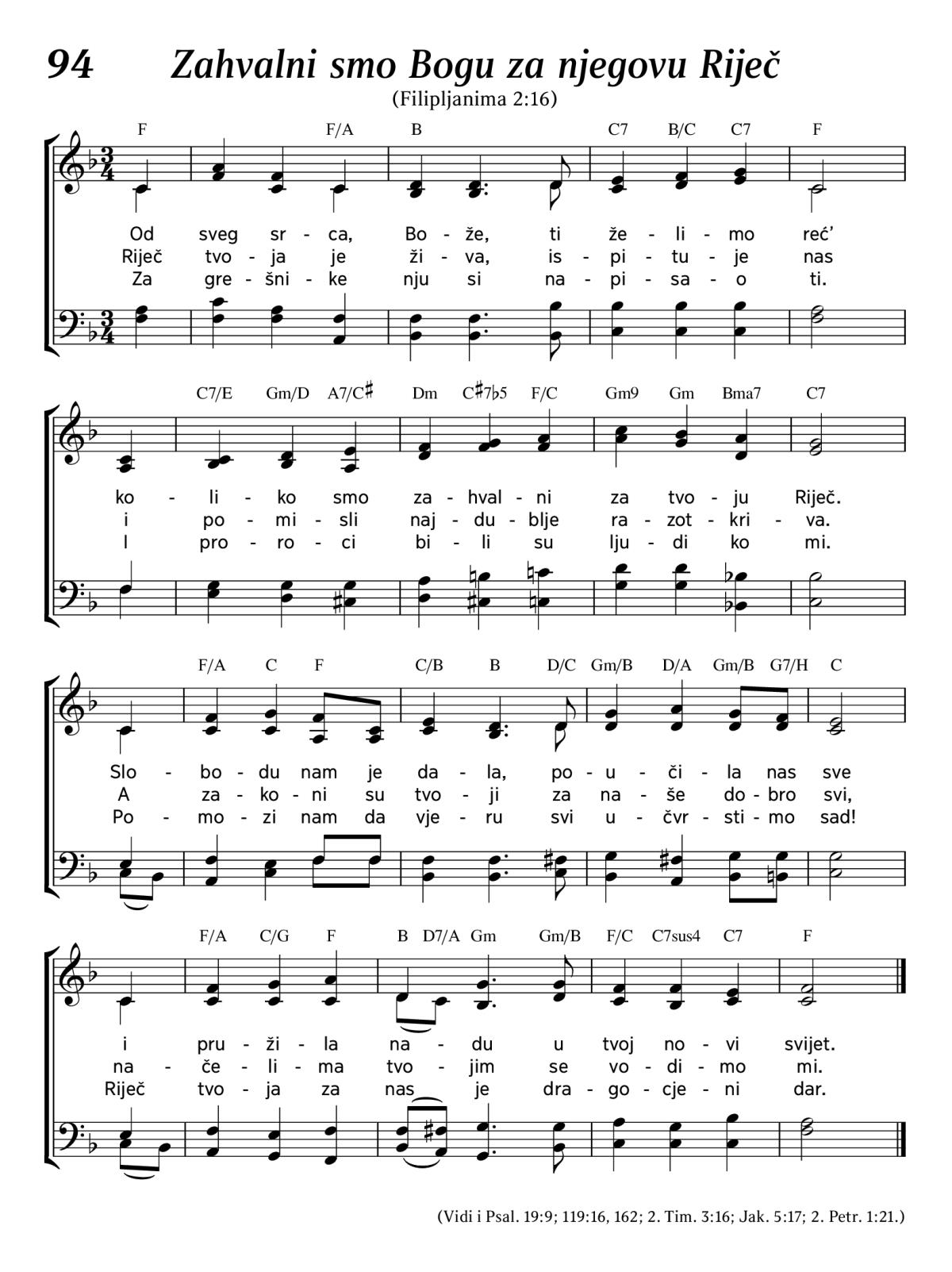 94 Zahvalni smo Bogu za njegovu Riječ
(Filipljanima 2:16)

F F/A B C7 B/C C7 F

Od sveg sr - ca, Bo - že, ti že - li - mo reć'
Riječ tvo - ja je ži - va, is - pi - tu - je nas
Za gre - šni - ke nju si na - pi - sa - o ti.

C7/E Gm/D A7/C♯ Dm C♯7♭5 F/C Gm9 Gm Bma7 C7

ko - li - ko smo za - hval - ni za tvo - ju Riječ.
i po - mi - sli naj - du - blje ra - zot - kri - va.
I pro - ro - ci bi - li su lju - di ko mi.

F/A C F C/B B D/C Gm/B D/A Gm/B G7/H C

Slo - bo - du nam je da - la, po - u - či - la nas sve
A za - ko - ni su tvo - ji za na - še do - bro svi,
Po - mo - zi nam da vje - ru svi u - čvr - sti - mo sad!

F/A C/G F B D7/A Gm Gm/B F/C C7sus4 C7 F

i pru - ži - la na - du u tvoj no - vi svijet.
na - če - li - ma tvo - jim se vo - di - mo mi.
Riječ tvo - ja za nas je dra - go - cje - ni dar.

(Vidi i Psal. 19:9; 119:16, 162; 2. Tim. 3:16; Jak. 5:17; 2. Petr. 1:21.)